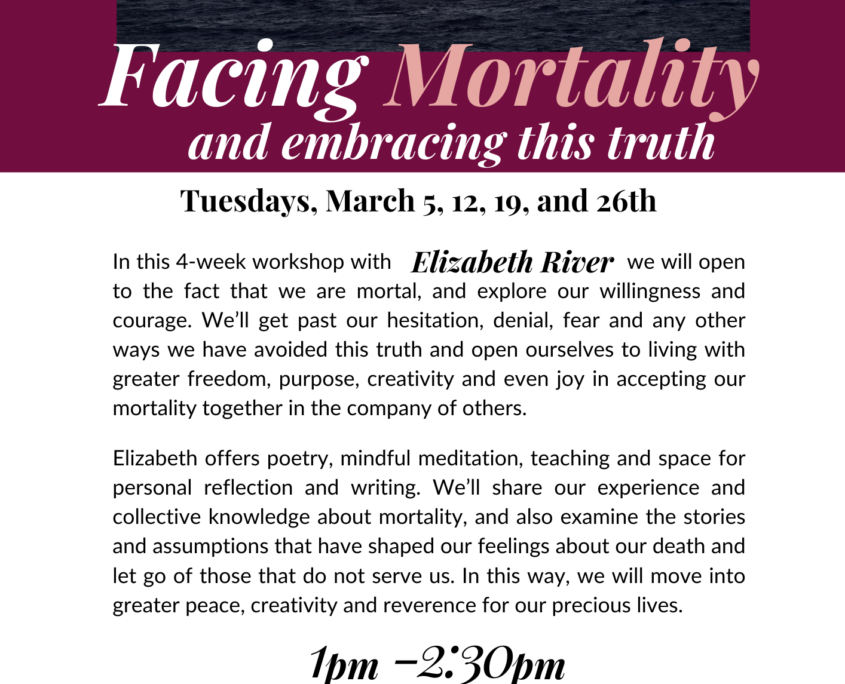 Facing Mortality
and embracing this truth

Tuesdays, March 5, 12, 19, and 26th

In this 4-week workshop with Elizabeth River we will open to the fact that we are mortal, and explore our willingness and courage. We'll get past our hesitation, denial, fear and any other ways we have avoided this truth and open ourselves to living with greater freedom, purpose, creativity and even joy in accepting our mortality together in the company of others.

Elizabeth offers poetry, mindful meditation, teaching and space for personal reflection and writing. We'll share our experience and collective knowledge about mortality, and also examine the stories and assumptions that have shaped our feelings about our death and let go of those that do not serve us. In this way, we will move into greater peace, creativity and reverence for our precious lives.

1pm –2:30pm